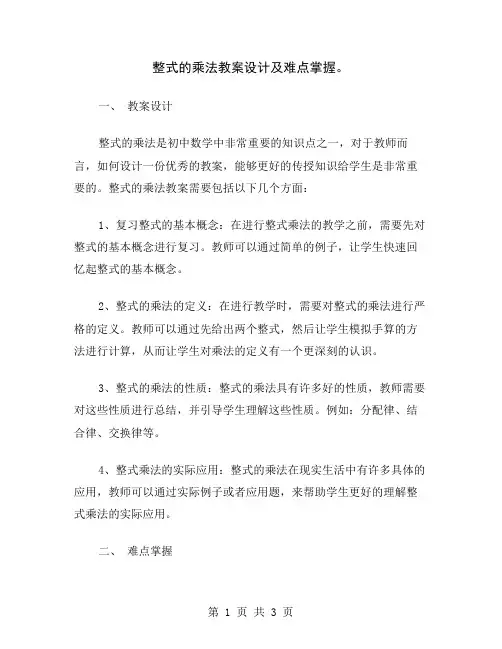 整式的乘法教案设计及难点掌握。

一、 教案设计

整式的乘法是初中数学中非常重要的知识点之一，对于教师而言，如何设计一份优秀的教案，能够更好的传授知识给学生是非常重要的。整式的乘法教案需要包括以下几个方面：

1、复习整式的基本概念：在进行整式乘法的教学之前，需要先对整式的基本概念进行复习。教师可以通过简单的例子，让学生快速回忆起整式的基本概念。

2、整式的乘法的定义：在进行教学时，需要对整式的乘法进行严格的定义。教师可以通过先给出两个整式，然后让学生模拟手算的方法进行计算，从而让学生对乘法的定义有一个更深刻的认识。

3、整式的乘法的性质：整式的乘法具有许多好的性质，教师需要对这些性质进行总结，并引导学生理解这些性质。例如：分配律、结合律、交换律等。

4、整式乘法的实际应用：整式的乘法在现实生活中有许多具体的应用，教师可以通过实际例子或者应用题，来帮助学生更好的理解整式乘法的实际应用。

二、 难点掌握

第 1 页 共 3 页